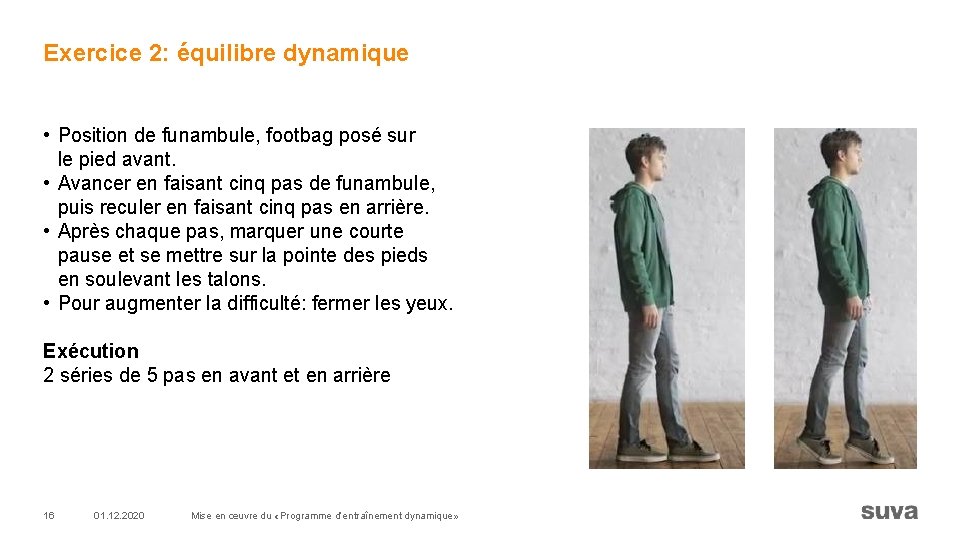 Exercice 2: équilibre dynamique

• Position de funambule, footbag posé sur le pied avant.
• Avancer en faisant cinq pas de funambule, puis reculer en faisant cinq pas en arrière.
• Après chaque pas, marquer une courte pause et se mettre sur la pointe des pieds en soulevant les talons.
• Pour augmenter la difficulté: fermer les yeux.

Exécution
2 séries de 5 pas en avant et en arrière

16 01.12.2020 Mise en œuvre du «Programme d'entraînement dynamique»

suva